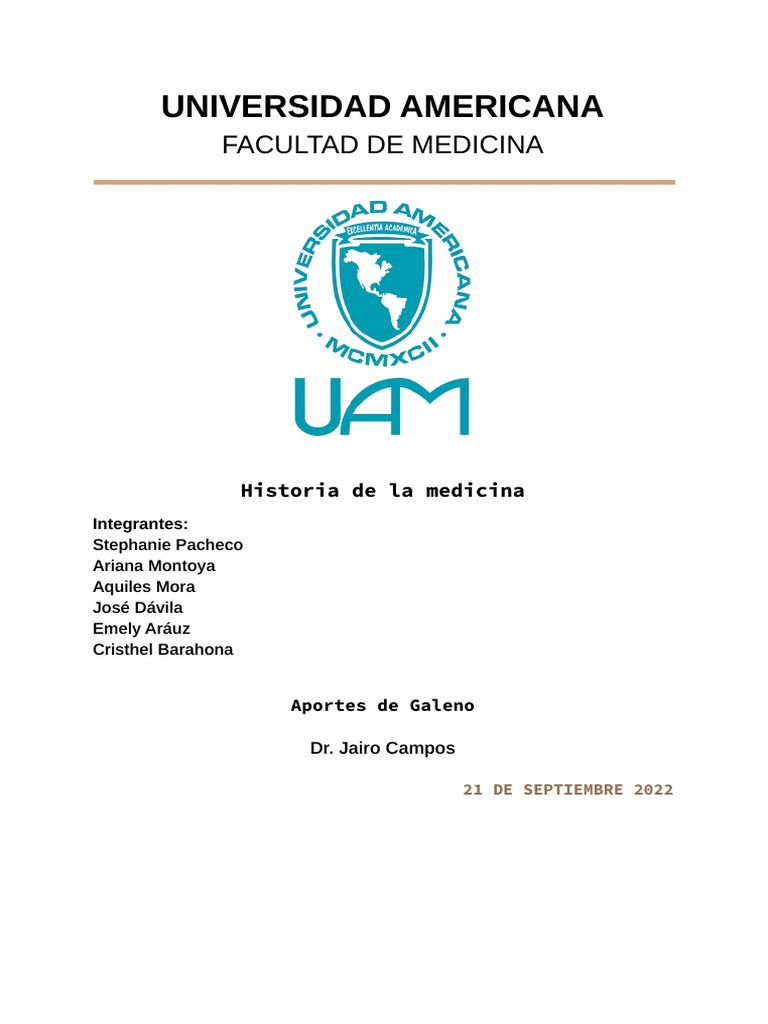 UNIVERSIDAD AMERICANA
FACULTAD DE MEDICINA

UNIVERSIDAD AMERICANA
EXCELLENTIA ACADEMICA
MCMXCII
UAM

Historia de la medicina

Integrantes:
Stephanie Pacheco
Ariana Montoya
Aquiles Mora
José Dávila
Emely Aráuz
Cristhel Barahona

Aportes de Galeno

Dr. Jairo Campos

21 DE SEPTIEMBRE 2022